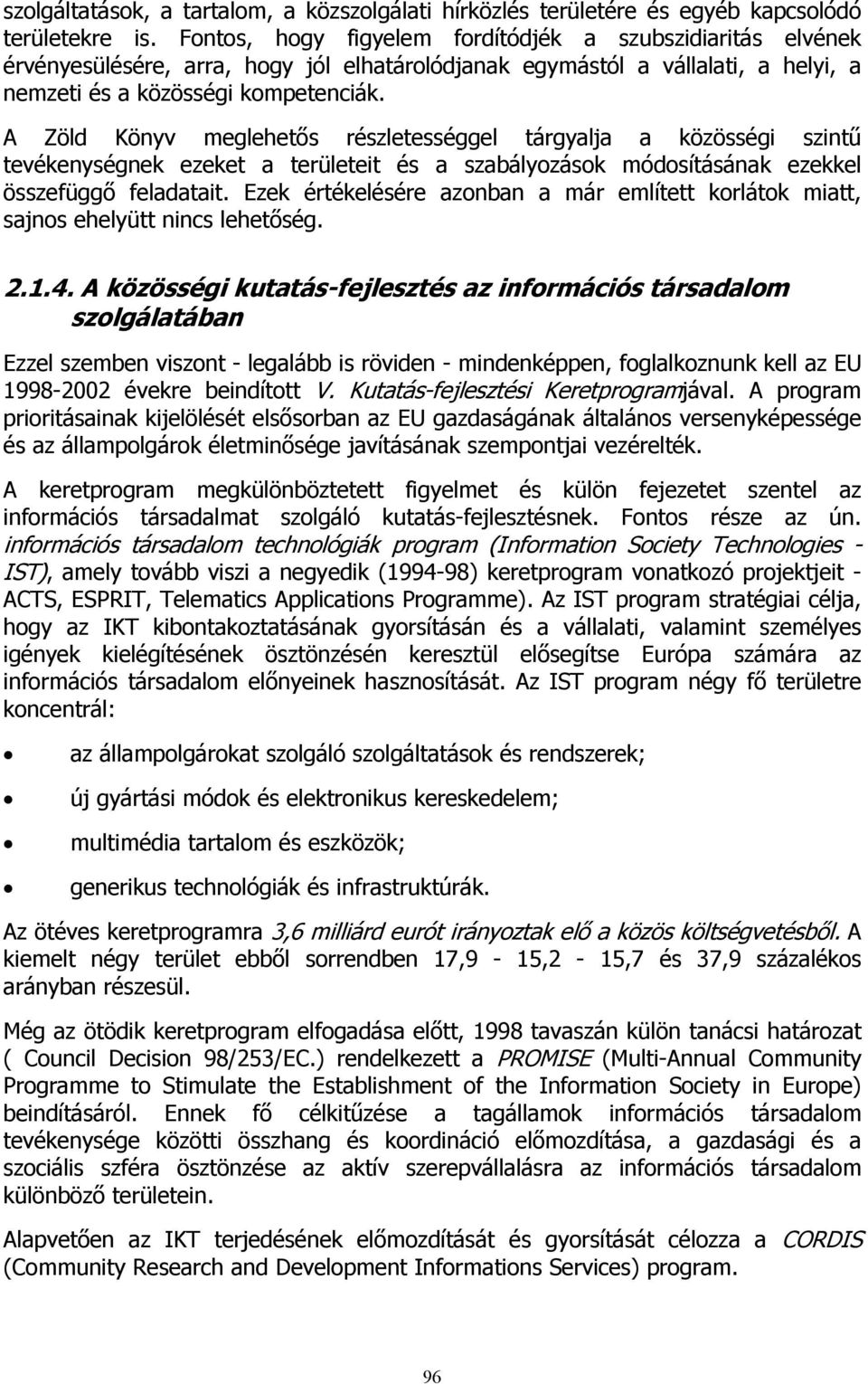 szolgáltatások, a tartalom, a közszolgálati hírközlés területére és egyéb kapcsolódó területekre is. Fontos, hogy figyelem fordítódjék a szubszidiaritás elvének érvényesülésére, arra, hogy jól elhatárolódjanak egymástól a vállalati, a helyi, a nemzeti és a közösségi kompetenciák.

A Zöld Könyv meglehetős részletességgel tárgyalja a közösségi szintű tevékenységnek ezeket a területeit és a szabályozások módosításának ezekkel összefüggő feladatait. Ezek értékelésére azonban a már említett korlátok miatt, sajnos ehelyütt nincs lehetőség.

2.1.4. A közösségi kutatás-fejlesztés az információs társadalom szolgálatában

Ezzel szemben viszont - legalább is röviden - mindenképpen, foglalkoznunk kell az EU 1998-2002 évekre beindított V. Kutatás-fejlesztési Keretprogramjával. A program prioritásainak kijelölését elsősorban az EU gazdaságának általános versenyképessége és az állampolgárok életminősége javításának szempontjai vezérelték.

A keretprogram megkülönböztetett figyelmet és külön fejezetet szentel az információs társadalmat szolgáló kutatás-fejlesztésnek. Fontos része az ún. információs társadalom technológiák program (Information Society Technologies - IST), amely tovább viszi a negyedik (1994-98) keretprogram vonatkozó projektjeit - ACTS, ESPRIT, Telematics Applications Programme). Az IST program stratégiai célja, hogy az IKT kibontakoztatásának gyorsításán és a vállalati, valamint személyes igények kielégítésének ösztönzésén keresztül elősegítse Európa számára az információs társadalom előnyeinek hasznosítását. Az IST program négy fő területre koncentrál:

• az állampolgárokat szolgáló szolgáltatások és rendszerek;
• új gyártási módok és elektronikus kereskedelem;
• multimédia tartalom és eszközök;
• generikus technológiák és infrastruktúrák.

Az ötéves keretprogramra 3,6 milliárd eurót irányoztak elő a közös költségvetésből. A kiemelt négy terület ebből sorrendben 17,9 - 15,2 - 15,7 és 37,9 százalékos arányban részesül.

Még az ötödik keretprogram elfogadása előtt, 1998 tavaszán külön tanácsi határozat ( Council Decision 98/253/EC.) rendelkezett a PROMISE (Multi-Annual Community Programme to Stimulate the Establishment of the Information Society in Europe) beindításáról. Ennek fő célkitűzése a tagállamok információs társadalom tevékenysége közötti összhang és koordináció előmozdítása, a gazdasági és a szociális szféra ösztönzése az aktív szerepvállalásra az információs társadalom különböző területein.

Alapvetően az IKT terjedésének előmozdítását és gyorsítását célozza a CORDIS (Community Research and Development Informations Services) program.

96